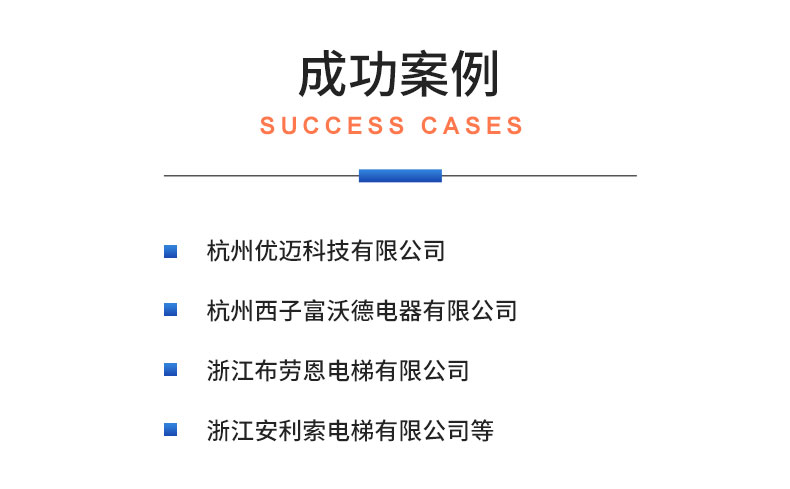 成功案例
SUCCESS CASES

杭州优迈科技有限公司

杭州西子富沃德电器有限公司

浙江布劳恩电梯有限公司

浙江安利索电梯有限公司等